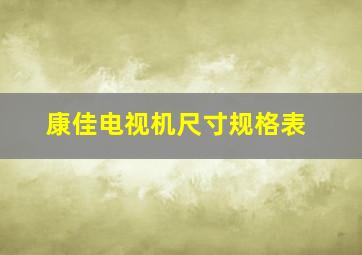 康佳电视机尺寸规格表